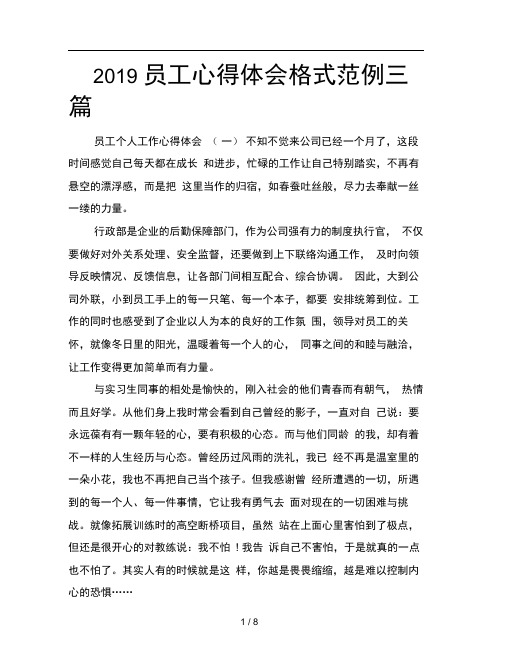 2019 员工心得体会格式范例三篇

员工个人工作心得体会 （一） 不知不觉来公司已经一个月了，这段时间感觉自己每天都在成长 和进步，忙碌的工作让自己特别踏实，不再有悬空的漂浮感，而是把 这里当作的归宿，如春蚕吐丝般，尽力去奉献一丝一缕的力量。

行政部是企业的后勤保障部门，作为公司强有力的制度执行官， 不仅要做好对外关系处理、安全监督，还要做到上下联络沟通工作， 及时向领导反映情况、反馈信息，让各部门间相互配合、综合协调。 因此，大到公司外联，小到员工手上的每一只笔、每一个本子，都要 安排统筹到位。工作的同时也感受到了企业以人为本的良好的工作氛 围，领导对员工的关怀，就像冬日里的阳光，温暖着每一个人的心， 同事之间的和睦与融洽，让工作变得更加简单而有力量。

与实习生同事的相处是愉快的，刚入社会的他们青春而有朝气， 热情而且好学。从他们身上我时常会看到自己曾经的影子，一直对自 己说：要永远葆有有一颗年轻的心，要有积极的心态。而与他们同龄 的我，却有着不一样的人生经历与心态。曾经历过风雨的洗礼，我已 经不再是温室里的一朵小花，我也不再把自己当个孩子。但我感谢曾 经所遭遇的一切，所遇到的每一个人、每一件事情，它让我有勇气去 面对现在的一切困难与挑战。就像拓展训练时的高空断桥项目，虽然 站在上面心里害怕到了极点，但还是很开心的对教练说：我不怕！我告 诉自己不害怕，于是就真的一点也不怕了。其实人有的时候就是这 样，你越是畏畏缩缩，越是难以控制内心的恐惧……

1 / 8